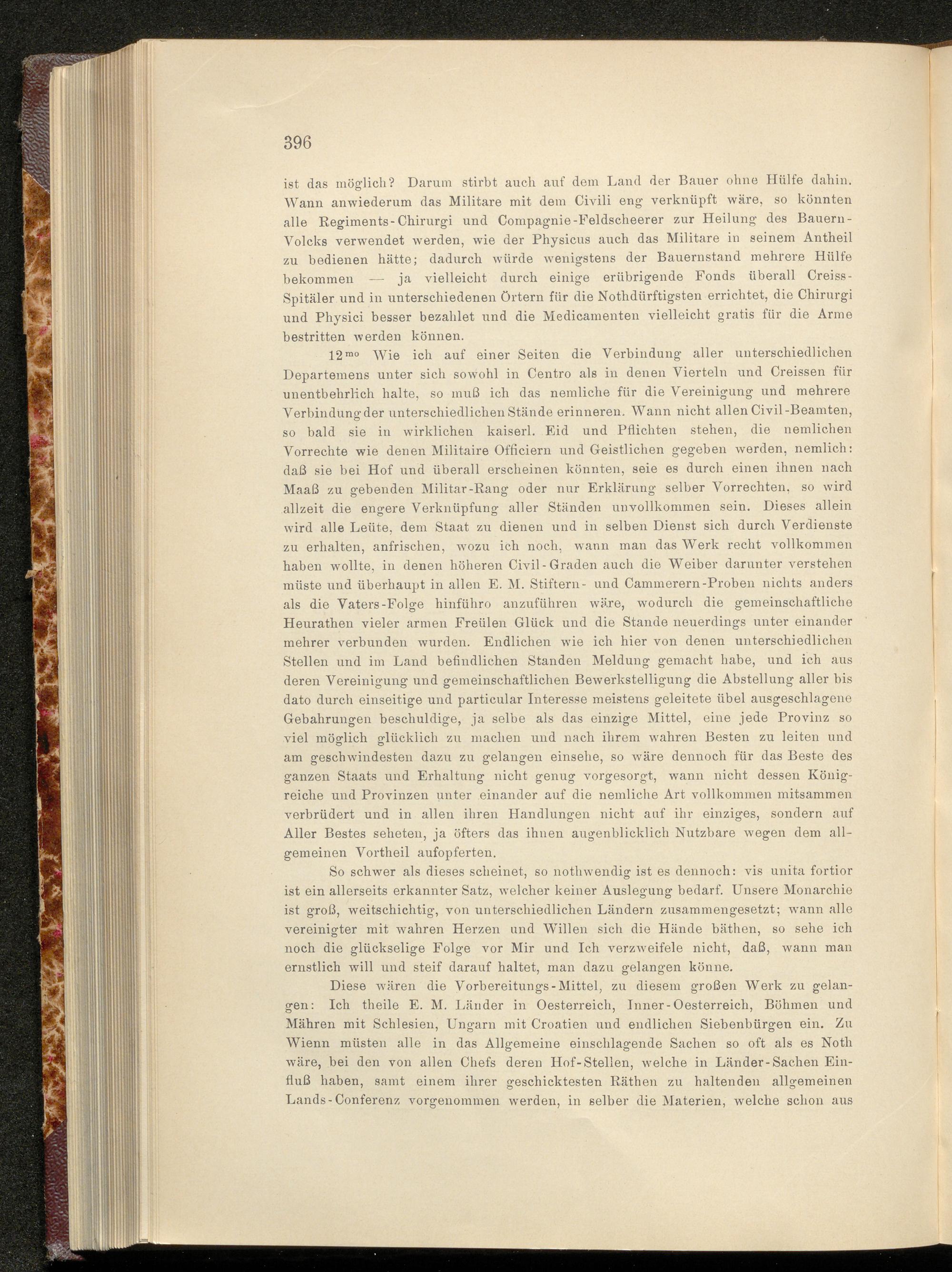 396

ist das möglich? Darum stirbt auch auf dem Land der Bauer ohne Hülfe dahin. Wann anwiederum das Militare mit dem Civili eng verknüpft wäre, so könnten alle Regiments-Chirurgi und Compagnie-Feldscheerer zur Heilung des Bauern-Volcks verwendet werden, wie der Physicus auch das Militare in seinem Antheil zu bedienen hätte; dadurch würde wenigstens der Bauernstand mehrere Hülfe bekommen — ja vielleicht durch einige erübrigende Fonds überall Creiss-Spitäler und in unterschiedenen Örtern für die Nothdürftigsten errichtet, die Chirurgi und Physici besser bezahlet und die Medicamenten vielleicht gratis für die Arme bestritten werden können.

12$^{mo}$ Wie ich auf einer Seiten die Verbindung aller unterschiedlichen Departemens unter sich sowohl in Centro als in denen Vierteln und Creissen für unentbehrlich halte, so muß ich das nemliche für die Vereinigung und mehrere Verbindung der unterschiedlichen Stände erinneren. Wann nicht allen Civil-Beamten, so bald sie in wirklichen kaiserl. Eid und Pflichten stehen, die nemlichen Vorrechte wie denen Militaire Officiern und Geistlichen gegeben werden, nemlich: daß sie bei Hof und überall erscheinen könnten, seie es durch einen ihnen nach Maaß zu gebenden Militar-Rang oder nur Erklärung selber Vorrechten, so wird allzeit die engere Verknüpfung aller Ständen unvollkommen sein. Dieses allein wird alle Leüte, dem Staat zu dienen und in selben Dienst sich durch Verdienste zu erhalten, anfrischen, wozu ich noch, wann man das Werk recht vollkommen haben wollte, in denen höheren Civil-Graden auch die Weiber darunter verstehen müste und überhaupt in allen E. M. Stiftern- und Cammerern-Proben nichts anders als die Vaters-Folge hinführo anzuführen wäre, wodurch die gemeinschaftliche Heurathen vieler armen Freülen Glück und die Stande neuerdings unter einander mehrer verbunden wurden. Endlichen wie ich hier von denen unterschiedlichen Stellen und im Land befindlichen Standen Meldung gemacht habe, und ich aus deren Vereinigung und gemeinschaftlichen Bewerkstelligung die Abstellung aller bis dato durch einseitige und particular Interesse meistens geleitete übel ausgeschlagene Gebahrungen beschuldige, ja selbe als das einzige Mittel, eine jede Provinz so viel möglich glücklich zu machen und nach ihrem wahren Besten zu leiten und am geschwindesten dazu zu gelangen einsehe, so wäre dennoch für das Beste des ganzen Staats und Erhaltung nicht genug vorgesorgt, wann nicht dessen Königreiche und Provinzen unter einander auf die nemliche Art vollkommen mitsammen verbrüdert und in allen ihren Handlungen nicht auf ihr einziges, sondern auf Aller Bestes seheten, ja öfters das ihnen augenblicklich Nutzbare wegen dem allgemeinen Vortheil aufopferten.

So schwer als dieses scheinet, so nothwendig ist es dennoch: vis unita fortior ist ein allerseits erkannter Satz, welcher keiner Auslegung bedarf. Unsere Monarchie ist groß, weitschichtig, von unterschiedlichen Ländern zusammengesetzt; wann alle vereinigter mit wahren Herzen und Willen sich die Hände bäthen, so sehe ich noch die glückselige Folge vor Mir und Ich verzweifele nicht, daß, wann man ernstlich will und steif darauf haltet, man dazu gelangen könne.

Diese wären die Vorbereitungs-Mittel, zu diesem großen Werk zu gelangen: Ich theile E. M. Länder in Oesterreich, Inner-Oesterreich, Böhmen und Mähren mit Schlesien, Ungarn mit Croatien und endlichen Siebenbürgen ein. Zu Wienn müsten alle in das Allgemeine einschlagende Sachen so oft als es Noth wäre, bei den von allen Chefs deren Hof-Stellen, welche in Länder-Sachen Einfluß haben, samt einem ihrer geschicktesten Räthen zu haltenden allgemeinen Lands-Conferenz vorgenommen werden, in selber die Materien, welche schon aus